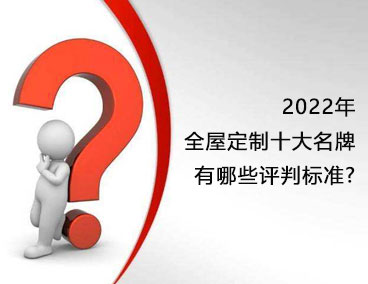 2022年
全屋定制十大名牌
有哪些评判标准?